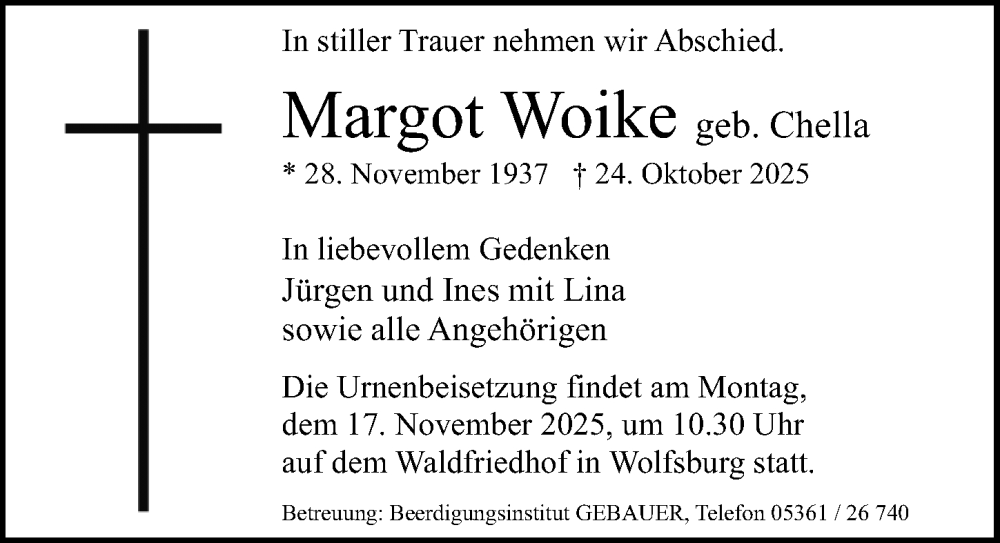 In stiller Trauer nehmen wir Abschied.

Margot Woike geb. Chella

* 28. November 1937 † 24. Oktober 2025

In liebevollem Gedenken
Jürgen und Ines mit Lina
sowie alle Angehörigen

Die Urnenbeisetzung findet am Montag, dem 17. November 2025, um 10.30 Uhr auf dem Waldfriedhof in Wolfsburg statt.

Betreuung: Beerdigungsinstitut GEBAUER, Telefon 05361 / 26 740